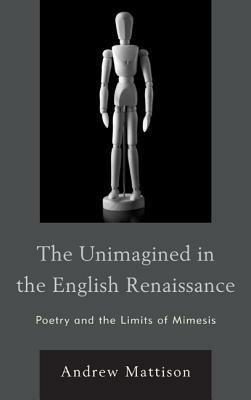 The Unimagined in the English Renaissance

Poetry and the Limits of Mimesis

Andrew Mattison